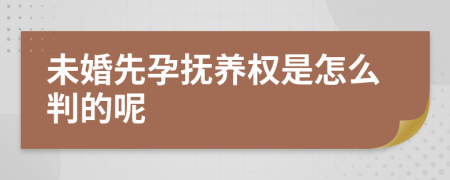 未婚先孕抚养权是怎么判的呢